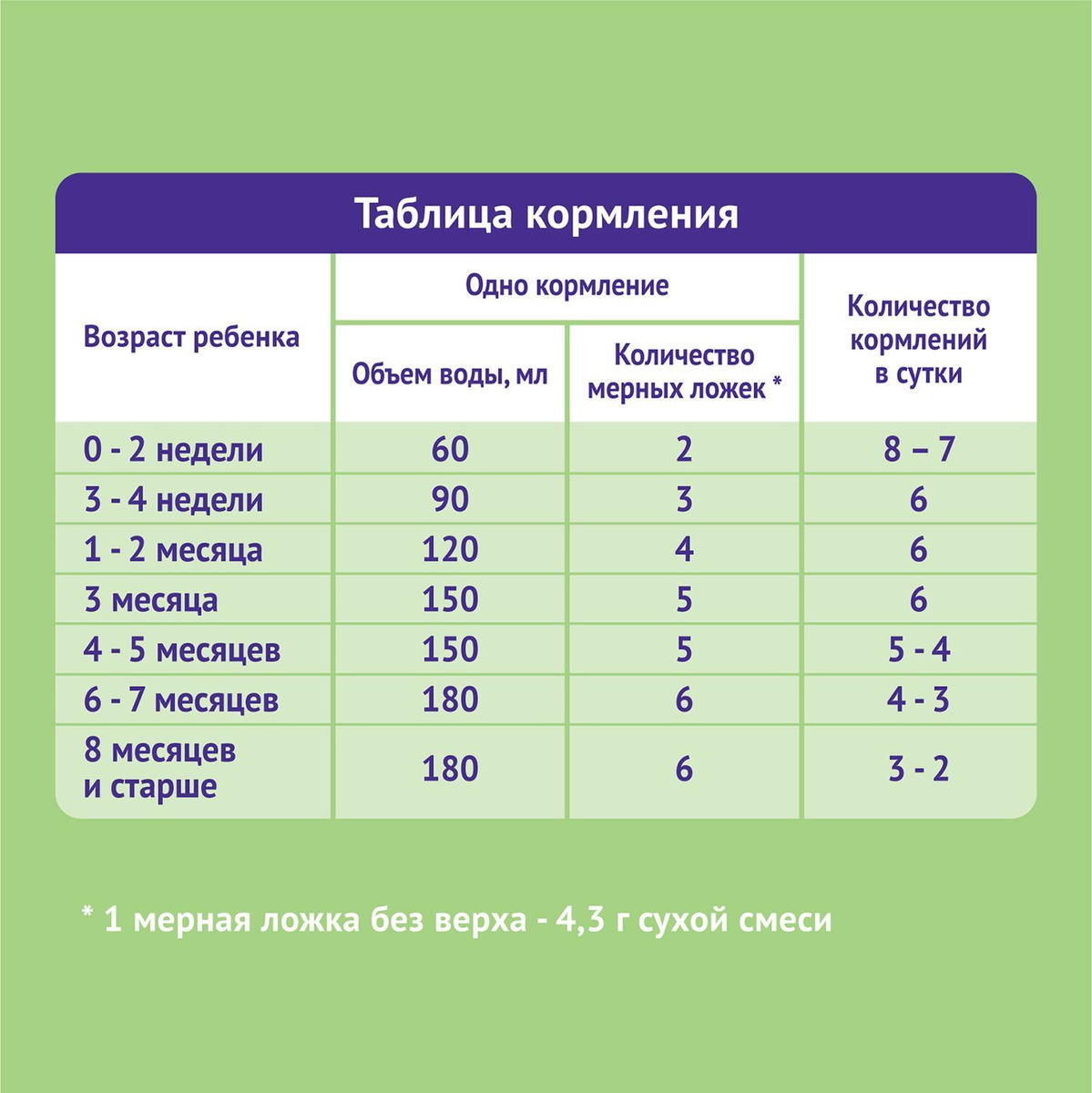 Таблица кормления

| Возраст ребенка | Одно кормление: Объем воды, мл | Одно кормление: Количество мерных ложек * | Количество кормлений в сутки |
|---|---|---|---|
| 0 - 2 недели | 60 | 2 | 8 – 7 |
| 3 - 4 недели | 90 | 3 | 6 |
| 1 - 2 месяца | 120 | 4 | 6 |
| 3 месяца | 150 | 5 | 6 |
| 4 - 5 месяцев | 150 | 5 | 5 - 4 |
| 6 - 7 месяцев | 180 | 6 | 4 - 3 |
| 8 месяцев и старше | 180 | 6 | 3 - 2 |

* 1 мерная ложка без верха - 4,3 г сухой смеси